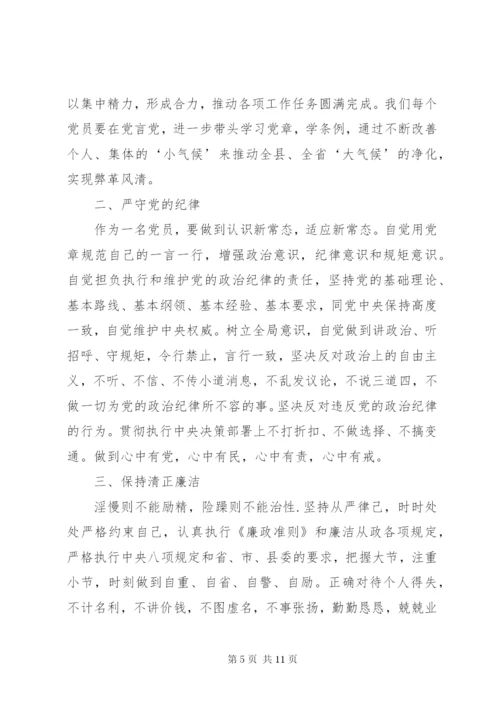 以集中精力，形成合力，推动各项工作任务圆满完成。我们每个党员要在党言党，进一步带头学习党章，学条例，通过不断改善个人、集体的‘小气候’来推动全县、全省‘大气候’的净化，实现弊革风清。

二、严守党的纪律

作为一名党员，要做到认识新常态，适应新常态。自觉用党章规范自己的一言一行，增强政治意识，纪律意识和规矩意识。自觉担负执行和维护党的政治纪律的责任，坚持党的基础理论、基本路线、基本纲领、基本经验、基本要求，同党中央保持高度一致，自觉维护中央权威。树立全局意识，自觉做到讲政治、听招呼、守规矩，令行禁止，言行一致，坚决反对政治上的自由主义，不听、不信、不传小道消息，不乱发议论，不说三道四，不做一切为党的政治纪律所不容的事。坚决反对违反党的政治纪律的行为。贯彻执行中央决策部署上不打折扣、不做选择、不搞变通。做到心中有党，心中有民，心中有责，心中有戒。

三、保持清正廉洁

淫慢则不能励精，险躁则不能治性.坚持从严律己，时时处处严格约束自己，认真执行《廉政准则》和廉洁从政各项规定，严格执行中央八项规定和省、市、县委的要求，把握大节，注重小节，时刻做到自重、自省、自警、自励。正确对待个人得失，不计名利，不讲价钱，不图虚名，不事张扬，勤勤恳恳，兢兢业

第 5 页 共 11 页